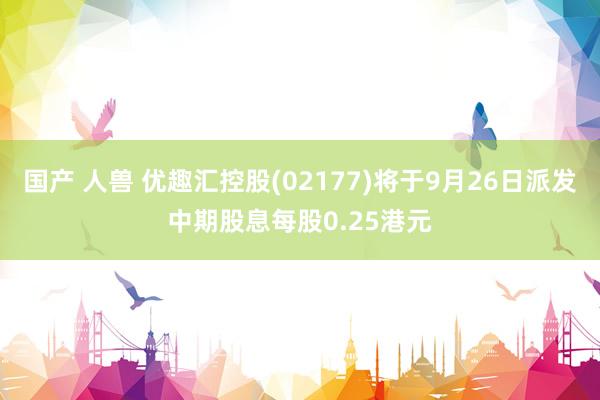 国产 人兽 优趣汇控股(02177)将于9月26日派发中期股息每股0.25港元